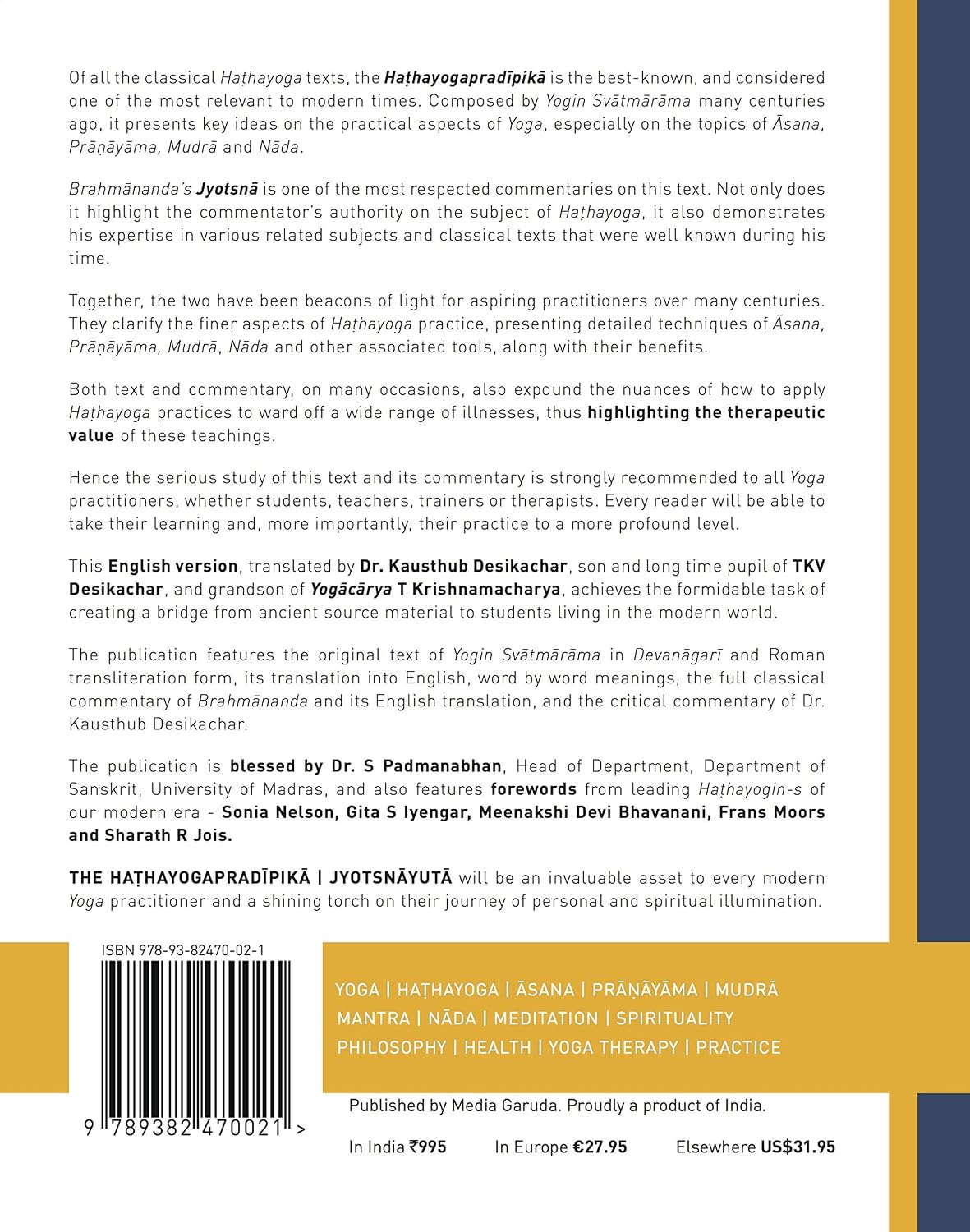 Of all the classical Haṭhayoga texts, the Haṭhayogapradīpikā is the best-known, and considered one of the most relevant to modern times. Composed by Yogin Svātmārāma many centuries ago, it presents key ideas on the practical aspects of Yoga, especially on the topics of Āsana, Prāṇāyāma, Mudrā and Nāda.

Brahmānanda's Jyotsnā is one of the most respected commentaries on this text. Not only does it highlight the commentator's authority on the subject of Haṭhayoga, it also demonstrates his expertise in various related subjects and classical texts that were well known during his time.

Together, the two have been beacons of light for aspiring practitioners over many centuries. They clarify the finer aspects of Haṭhayoga practice, presenting detailed techniques of Āsana, Prāṇāyāma, Mudrā, Nāda and other associated tools, along with their benefits.

Both text and commentary, on many occasions, also expound the nuances of how to apply Haṭhayoga practices to ward off a wide range of illnesses, thus highlighting the therapeutic value of these teachings.

Hence the serious study of this text and its commentary is strongly recommended to all Yoga practitioners, whether students, teachers, trainers or therapists. Every reader will be able to take their learning and, more importantly, their practice to a more profound level.

This English version, translated by Dr. Kausthub Desikachar, son and long time pupil of TKV Desikachar, and grandson of Yogācārya T Krishnamacharya, achieves the formidable task of creating a bridge from ancient source material to students living in the modern world.

The publication features the original text of Yogin Svātmārāma in Devanāgarī and Roman transliteration form, its translation into English, word by word meanings, the full classical commentary of Brahmānanda and its English translation, and the critical commentary of Dr. Kausthub Desikachar.

The publication is blessed by Dr. S Padmanabhan, Head of Department, Department of Sanskrit, University of Madras, and also features forewords from leading Haṭhayogin-s of our modern era - Sonia Nelson, Gita S Iyengar, Meenakshi Devi Bhavanani, Frans Moors and Sharath R Jois.

THE HAṬHAYOGAPRADĪPIKĀ | JYOTSNĀYUTĀ will be an invaluable asset to every modern Yoga practitioner and a shining torch on their journey of personal and spiritual illumination.

ISBN 978-93-82470-02-1

9 789382 470021 >

YOGA | HAṬHAYOGA | ĀSANA | PRĀṆĀYĀMA | MUDRĀ
MANTRA | NĀDA | MEDITATION | SPIRITUALITY
PHILOSOPHY | HEALTH | YOGA THERAPY | PRACTICE

Published by Media Garuda. Proudly a product of India.

In India ₹995 In Europe €27.95 Elsewhere US$31.95